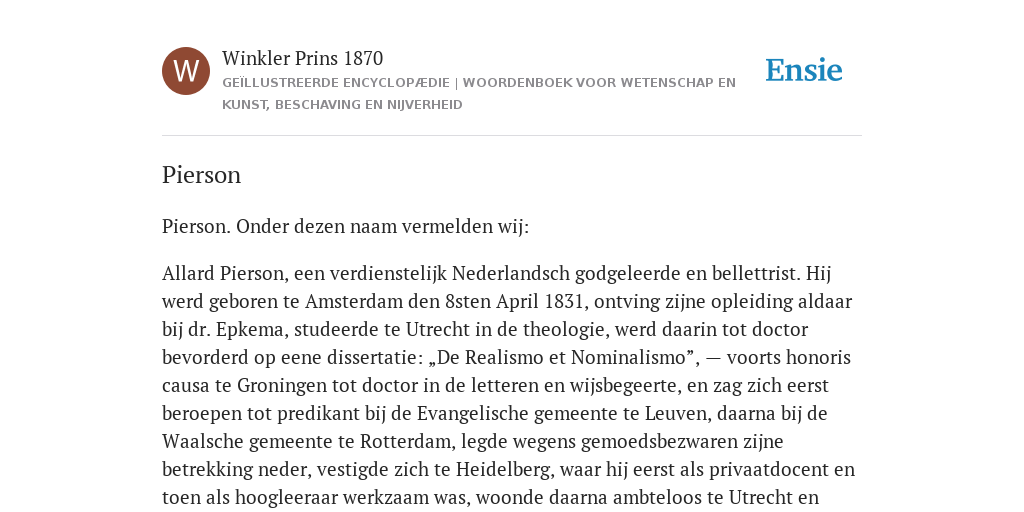 W

Winkler Prins 1870

GEÏLLUSTREERDE ENCYCLOPÆDIE | WOORDENBOEK VOOR WETENSCHAP EN KUNST, BESCHAVING EN NIJVERHEID

Ensie

Pierson

Pierson. Onder dezen naam vermelden wij:

Allard Pierson, een verdienstelijk Nederlandsch godgeleerde en bellettrist. Hij werd geboren te Amsterdam den 8sten April 1831, ontving zijne opleiding aldaar bij dr. Epkema, studeerde te Utrecht in de theologie, werd daarin tot doctor bevorderd op eene dissertatie: „De Realismo et Nominalismo”, — voorts honoris causa te Groningen tot doctor in de letteren en wijsbegeerte, en zag zich eerst beroepen tot predikant bij de Evangelische gemeente te Leuven, daarna bij de Waalsche gemeente te Rotterdam, legde wegens gemoedsbezwaren zijne betrekking neder, vestigde zich te Heidelberg, waar hij eerst als privaatdocent en toen als hoogleeraar werkzaam was, woonde daarna ambteloos te Utrecht en